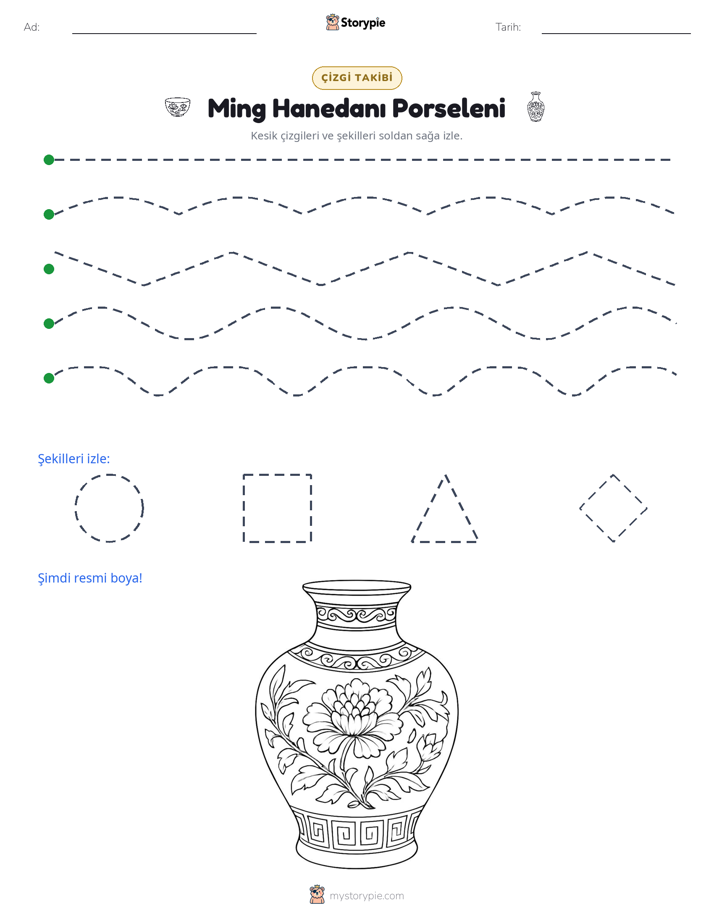 Ad: ____ Storypie Tarih: ____

ÇİZGİ TAKİBİ

Ming Hanedanı Porseleni

Kesik çizgileri ve şekilleri soldan sağa izle.

Şekilleri izle:

Şimdi resmi boya!

mystorypie.com